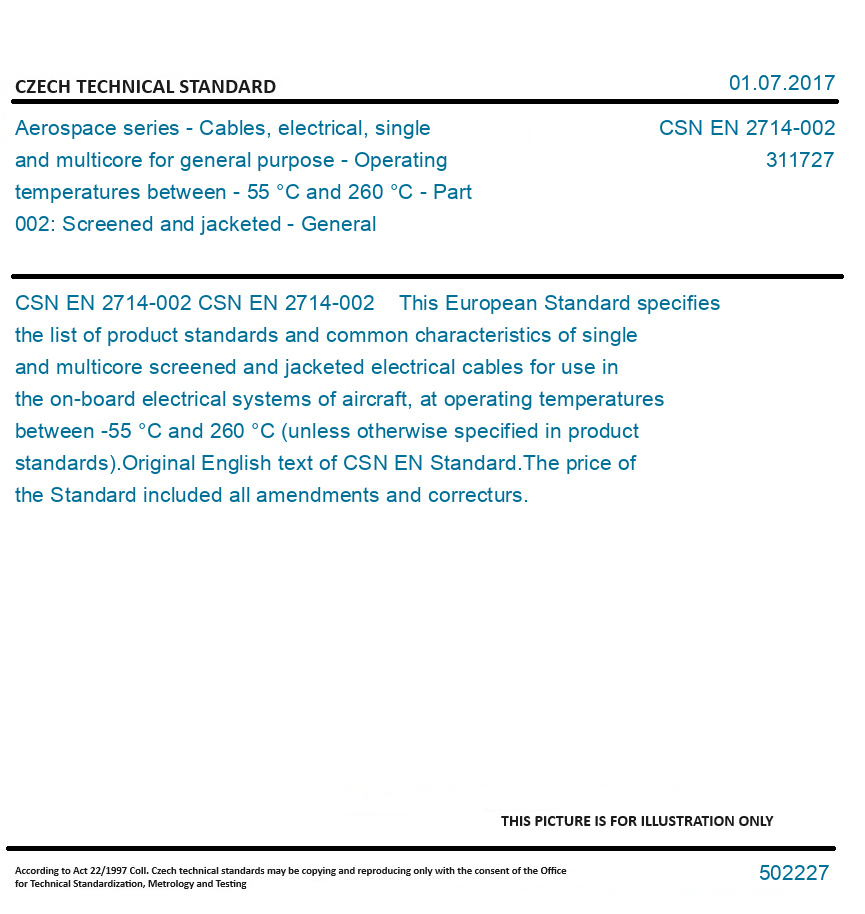 CZECH TECHNICAL STANDARD

01.07.2017

Aerospace series - Cables, electrical, single and multicore for general purpose - Operating temperatures between - 55 °C and 260 °C - Part 002: Screened and jacketed - General

CSN EN 2714-002
311727

CSN EN 2714-002 CSN EN 2714-002 This European Standard specifies the list of product standards and common characteristics of single and multicore screened and jacketed electrical cables for use in the on-board electrical systems of aircraft, at operating temperatures between -55 °C and 260 °C (unless otherwise specified in product standards).Original English text of CSN EN Standard.The price of the Standard included all amendments and correcturs.

THIS PICTURE IS FOR ILLUSTRATION ONLY

According to Act 22/1997 Coll. Czech technical standards may be copying and reproducing only with the consent of the Office for Technical Standardization, Metrology and Testing

502227